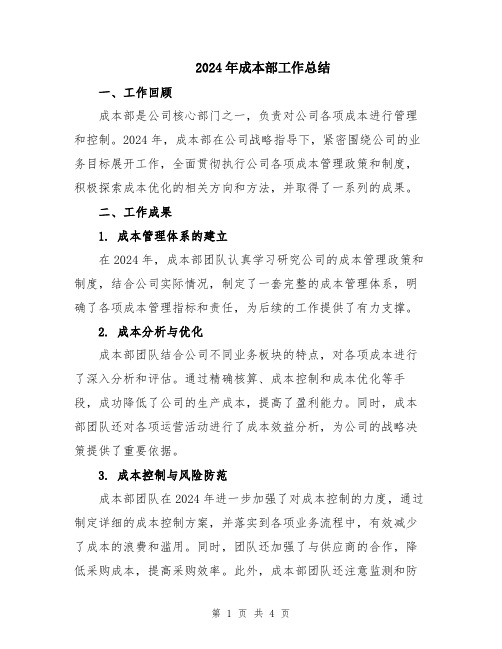 2024年成本部工作总结

一、工作回顾

成本部是公司核心部门之一，负责对公司各项成本进行管理和控制。2024年，成本部在公司战略指导下，紧密围绕公司的业务目标展开工作，全面贯彻执行公司各项成本管理政策和制度，积极探索成本优化的相关方向和方法，并取得了一系列的成果。

二、工作成果

1. 成本管理体系的建立

在2024年，成本部团队认真学习研究公司的成本管理政策和制度，结合公司实际情况，制定了一套完整的成本管理体系，明确了各项成本管理指标和责任，为后续的工作提供了有力支撑。

2. 成本分析与优化

成本部团队结合公司不同业务板块的特点，对各项成本进行了深入分析和评估。通过精确核算、成本控制和成本优化等手段，成功降低了公司的生产成本，提高了盈利能力。同时，成本部团队还对各项运营活动进行了成本效益分析，为公司的战略决策提供了重要依据。

3. 成本控制与风险防范

成本部团队在2024年进一步加强了对成本控制的力度，通过制定详细的成本控制方案，并落实到各项业务流程中，有效减少了成本的浪费和滥用。同时，团队还加强了与供应商的合作，降低采购成本，提高采购效率。此外，成本部团队还注意监测和防

第 1 页 共 4 页